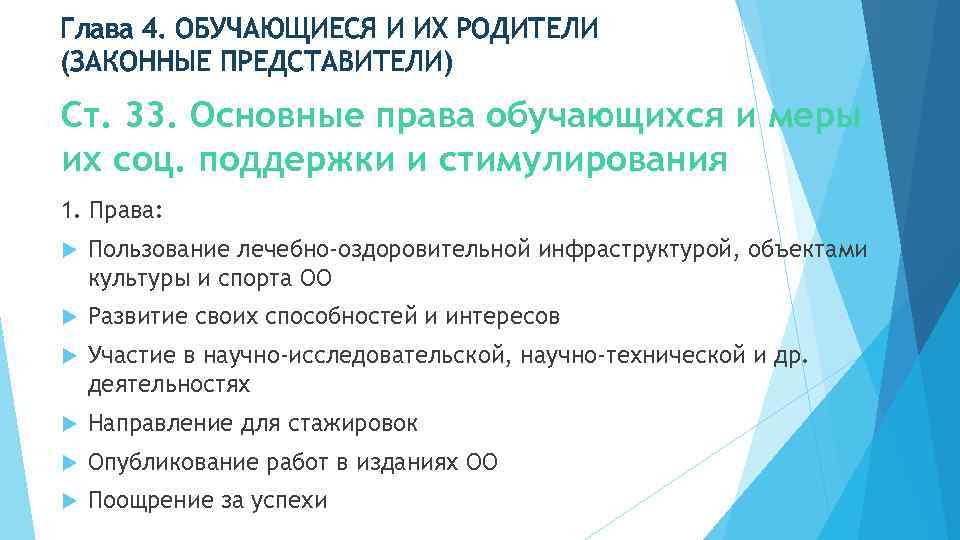 Глава 4. ОБУЧАЮЩИЕСЯ И ИХ РОДИТЕЛИ (ЗАКОННЫЕ ПРЕДСТАВИТЕЛИ)

Ст. 33. Основные права обучающихся и меры их соц. поддержки и стимулирования

1. Права:

Пользование лечебно-оздоровительной инфраструктурой, объектами культуры и спорта ОО

Развитие своих способностей и интересов

Участие в научно-исследовательской, научно-технической и др. деятельностях

Направление для стажировок

Опубликование работ в изданиях ОО

Поощрение за успехи